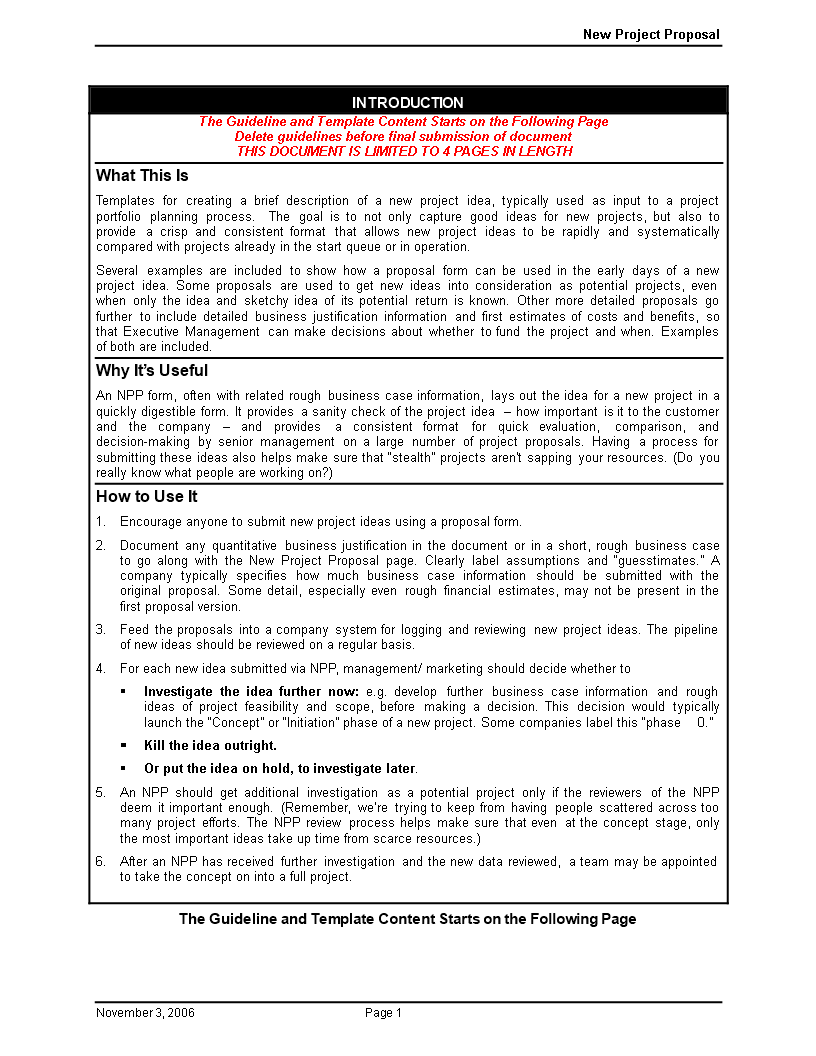 New Project Proposal

INTRODUCTION

The Guideline and Template Content Starts on the Following Page
Delete guidelines before final submission of document
THIS DOCUMENT IS LIMITED TO 4 PAGES IN LENGTH

What This Is

Templates for creating a brief description of a new project idea, typically used as input to a project portfolio planning process. The goal is to not only capture good ideas for new projects, but also to provide a crisp and consistent format that allows new project ideas to be rapidly and systematically compared with projects already in the start queue or in operation.

Several examples are included to show how a proposal form can be used in the early days of a new project idea. Some proposals are used to get new ideas into consideration as potential projects, even when only the idea and sketchy idea of its potential return is known. Other more detailed proposals go further to include detailed business justification information and first estimates of costs and benefits, so that Executive Management can make decisions about whether to fund the project and when. Examples of both are included.

Why It's Useful

An NPP form, often with related rough business case information, lays out the idea for a new project in a quickly digestible form. It provides a sanity check of the project idea – how important is it to the customer and the company – and provides a consistent format for quick evaluation, comparison, and decision-making by senior management on a large number of project proposals. Having a process for submitting these ideas also helps make sure that "stealth" projects aren't sapping your resources. (Do you really know what people are working on?)

How to Use It

1. Encourage anyone to submit new project ideas using a proposal form.

2. Document any quantitative business justification in the document or in a short, rough business case to go along with the New Project Proposal page. Clearly label assumptions and "guesstimates." A company typically specifies how much business case information should be submitted with the original proposal. Some detail, especially even rough financial estimates, may not be present in the first proposal version.

3. Feed the proposals into a company system for logging and reviewing new project ideas. The pipeline of new ideas should be reviewed on a regular basis.

4. For each new idea submitted via NPP, management/ marketing should decide whether to

▪ Investigate the idea further now: e.g. develop further business case information and rough ideas of project feasibility and scope, before making a decision. This decision would typically launch the "Concept" or "Initiation" phase of a new project. Some companies label this "phase 0."

▪ Kill the idea outright.

▪ Or put the idea on hold, to investigate later.

5. An NPP should get additional investigation as a potential project only if the reviewers of the NPP deem it important enough. (Remember, we're trying to keep from having people scattered across too many project efforts. The NPP review process helps make sure that even at the concept stage, only the most important ideas take up time from scarce resources.)

6. After an NPP has received further investigation and the new data reviewed, a team may be appointed to take the concept on into a full project.

The Guideline and Template Content Starts on the Following Page

November 3, 2006 Page 1